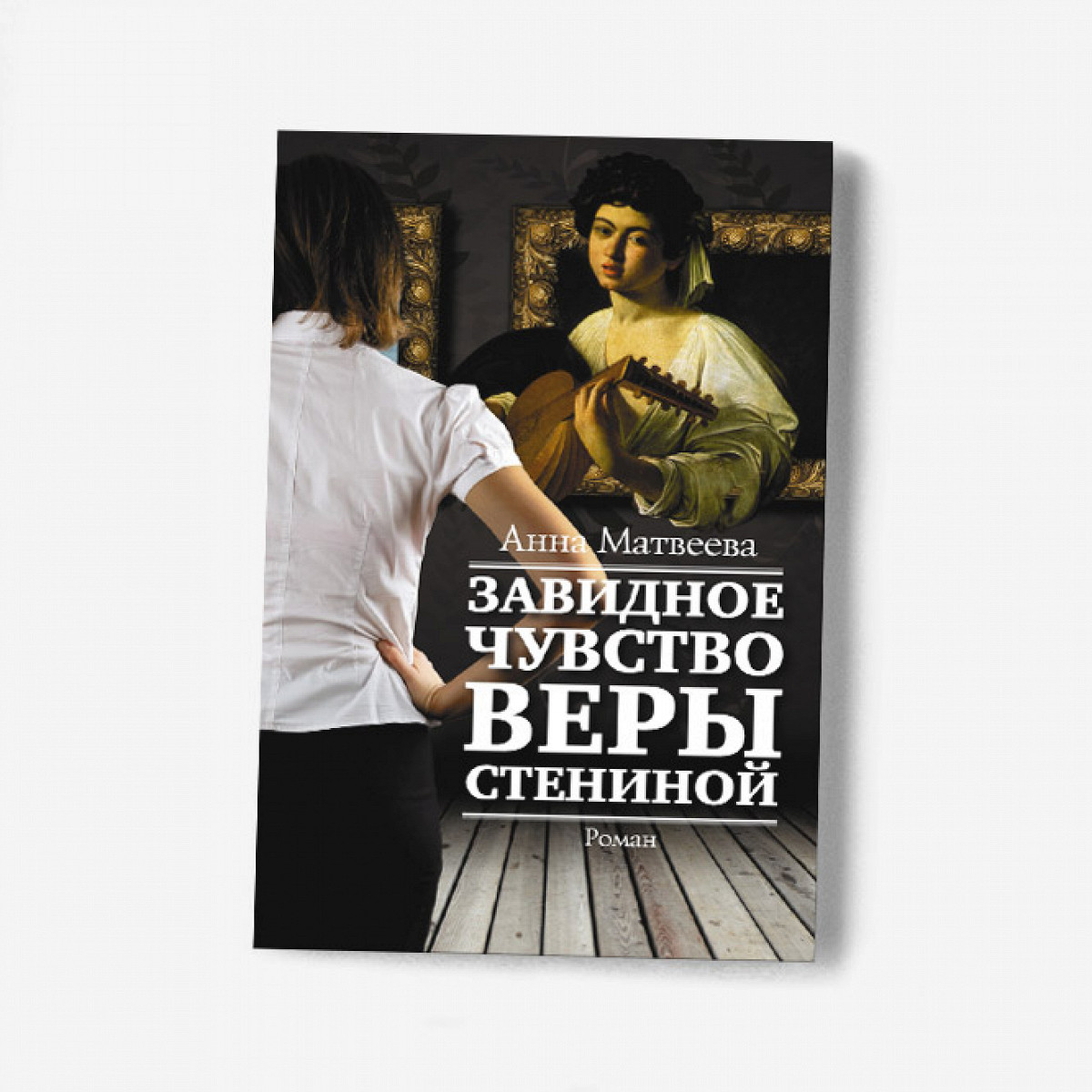 Анна Матвеева

ЗАВИДНОЕ ЧУВСТВО ВЕРЫ СТЕНИНОЙ

Роман